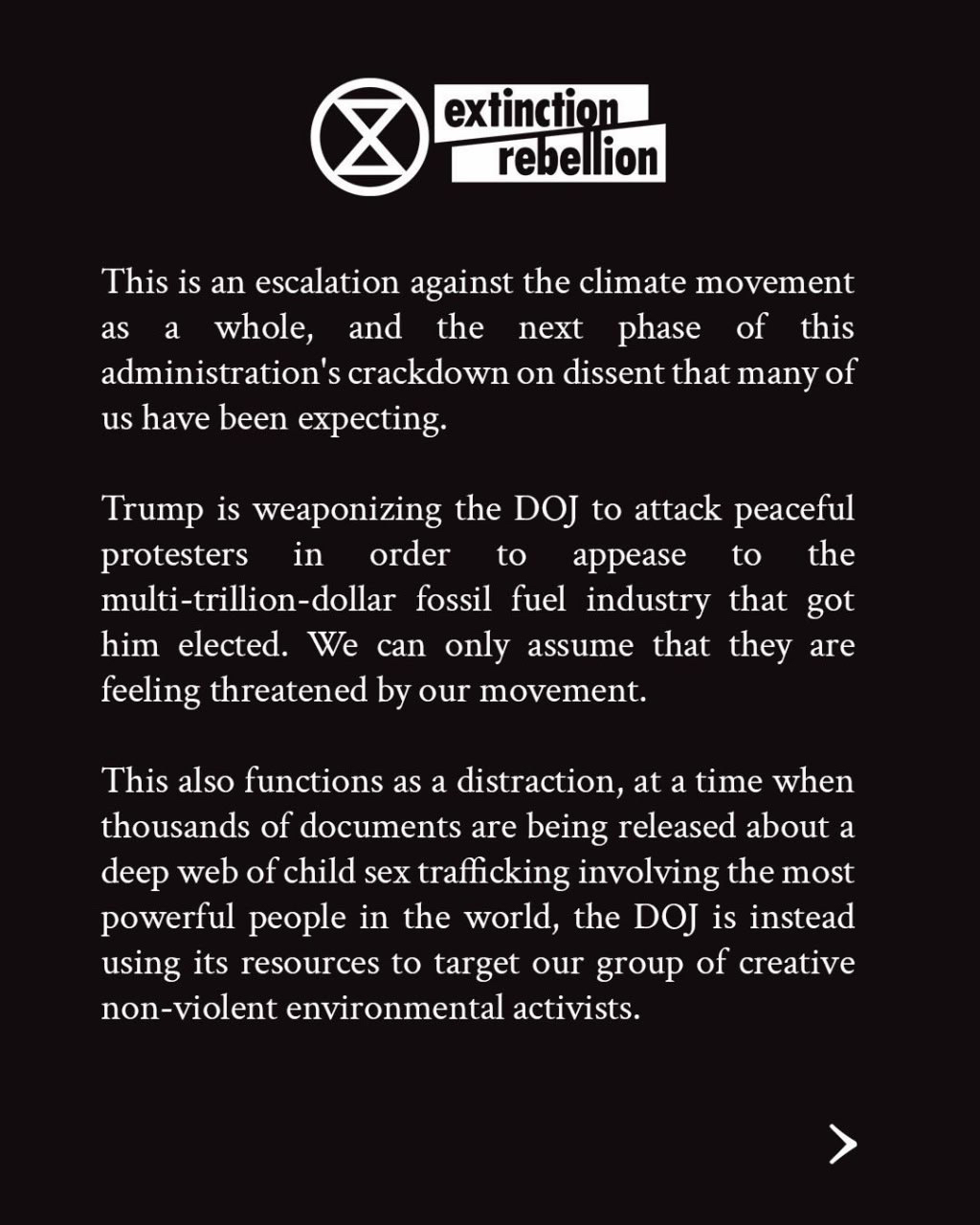 extinction
rebellion

This is an escalation against the climate movement as a whole, and the next phase of this administration's crackdown on dissent that many of us have been expecting.

Trump is weaponizing the DOJ to attack peaceful protesters in order to appease to the multi-trillion-dollar fossil fuel industry that got him elected. We can only assume that they are feeling threatened by our movement.

This also functions as a distraction, at a time when thousands of documents are being released about a deep web of child sex trafficking involving the most powerful people in the world, the DOJ is instead using its resources to target our group of creative non-violent environmental activists.

>